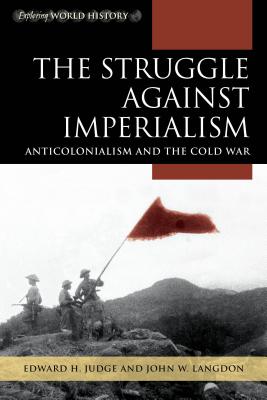 Exploring WORLD HISTORY

THE STRUGGLE AGAINST IMPERIALISM

ANTICOLONIALISM AND THE COLD WAR

EDWARD H. JUDGE AND JOHN W. LANGDON